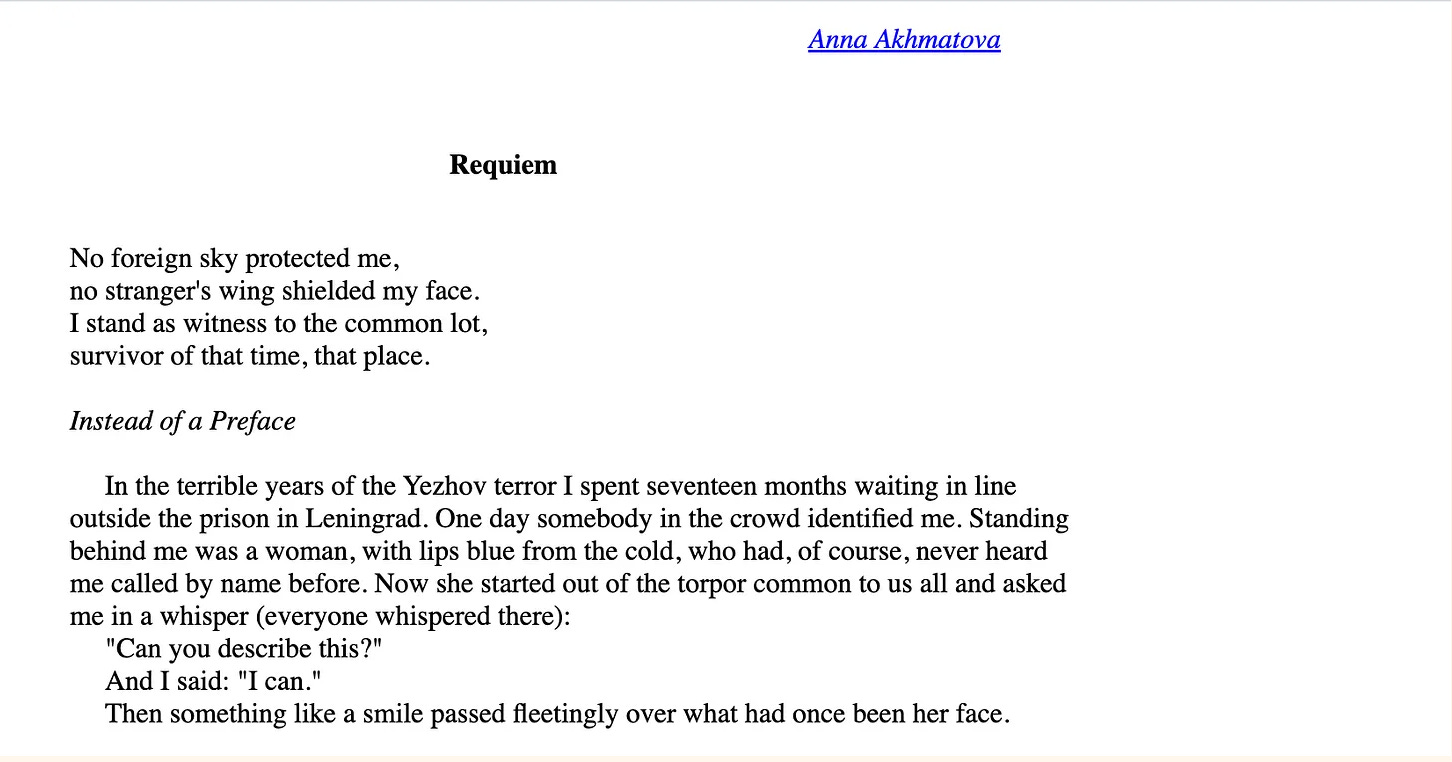 Anna Akhmatova

Requiem

No foreign sky protected me,
no stranger's wing shielded my face.
I stand as witness to the common lot,
survivor of that time, that place.

Instead of a Preface

In the terrible years of the Yezhov terror I spent seventeen months waiting in line outside the prison in Leningrad. One day somebody in the crowd identified me. Standing behind me was a woman, with lips blue from the cold, who had, of course, never heard me called by name before. Now she started out of the torpor common to us all and asked me in a whisper (everyone whispered there):

"Can you describe this?"

And I said: "I can."

Then something like a smile passed fleetingly over what had once been her face.